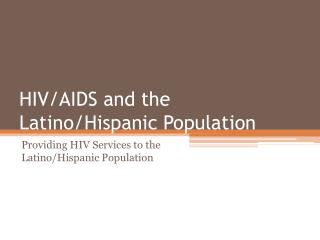 HIV/AIDS and the Latino/Hispanic Population

Providing HIV Services to the Latino/Hispanic Population